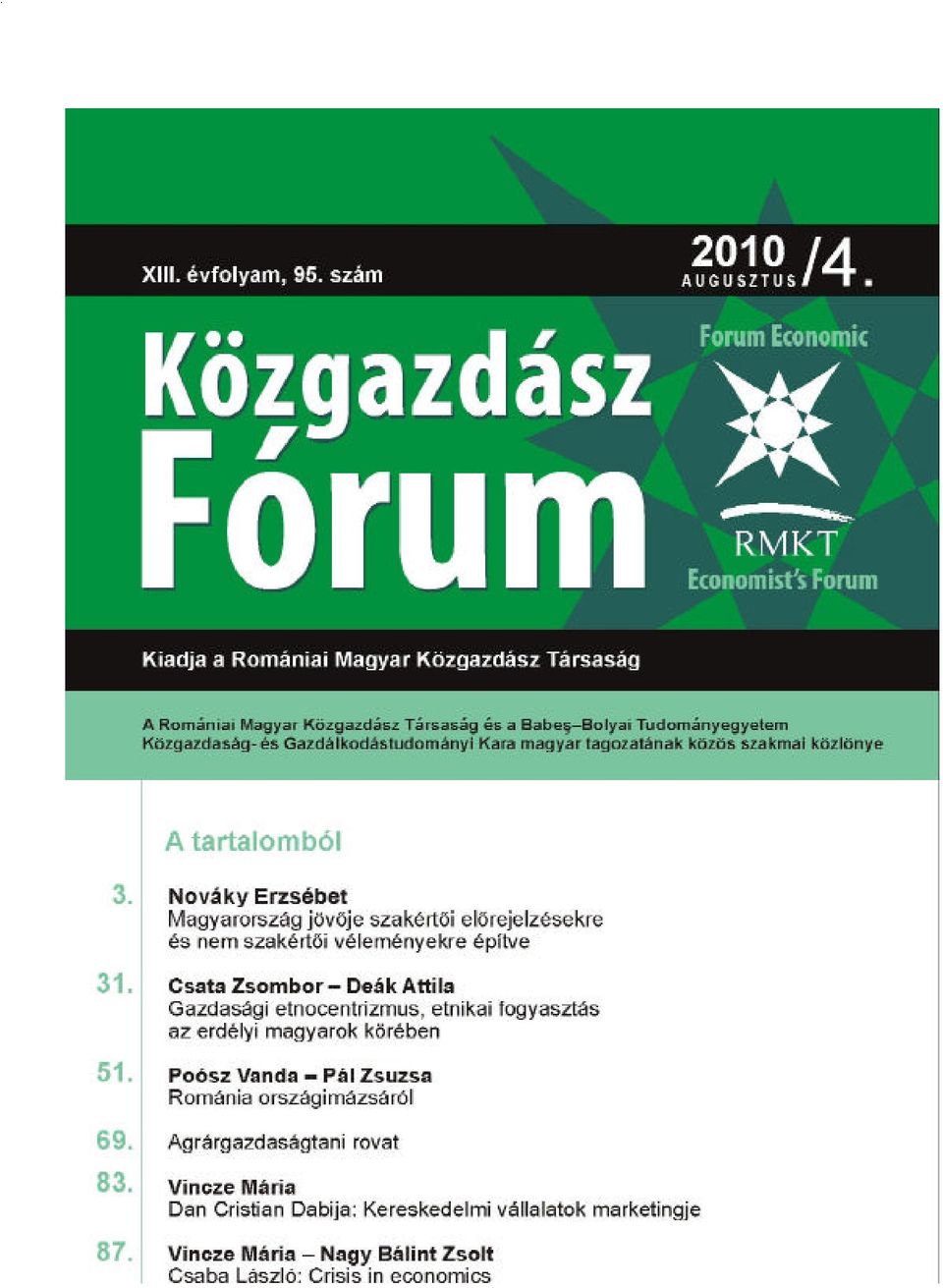 XIII. évfolyam, 95. szám

2010 AUGUSZTUS /4.

Közgazdász Fórum

Forum Economic

RMKT

Economist's Forum

Kiadja a Romániai Magyar Közgazdász Társaság

A Romániai Magyar Közgazdász Társaság és a Babeş–Bolyai Tudományegyetem Közgazdaság- és Gazdálkodástudományi Kara magyar tagozatának közös szakmai közlönye

A tartalomból

3. Nováky Erzsébet
Magyarország jövője szakértői előrejelzésekre és nem szakértői véleményekre építve

31. Csata Zsombor – Deák Attila
Gazdasági etnocentrizmus, etnikai fogyasztás az erdélyi magyarok körében

51. Poósz Vanda – Pál Zsuzsa
Románia országimázsáról

69. Agrárgazdaságtani rovat

83. Vincze Mária
Dan Cristian Dabija: Kereskedelmi vállalatok marketingje

87. Vincze Mária – Nagy Bálint Zsolt
Csaba László: Crisis in economics